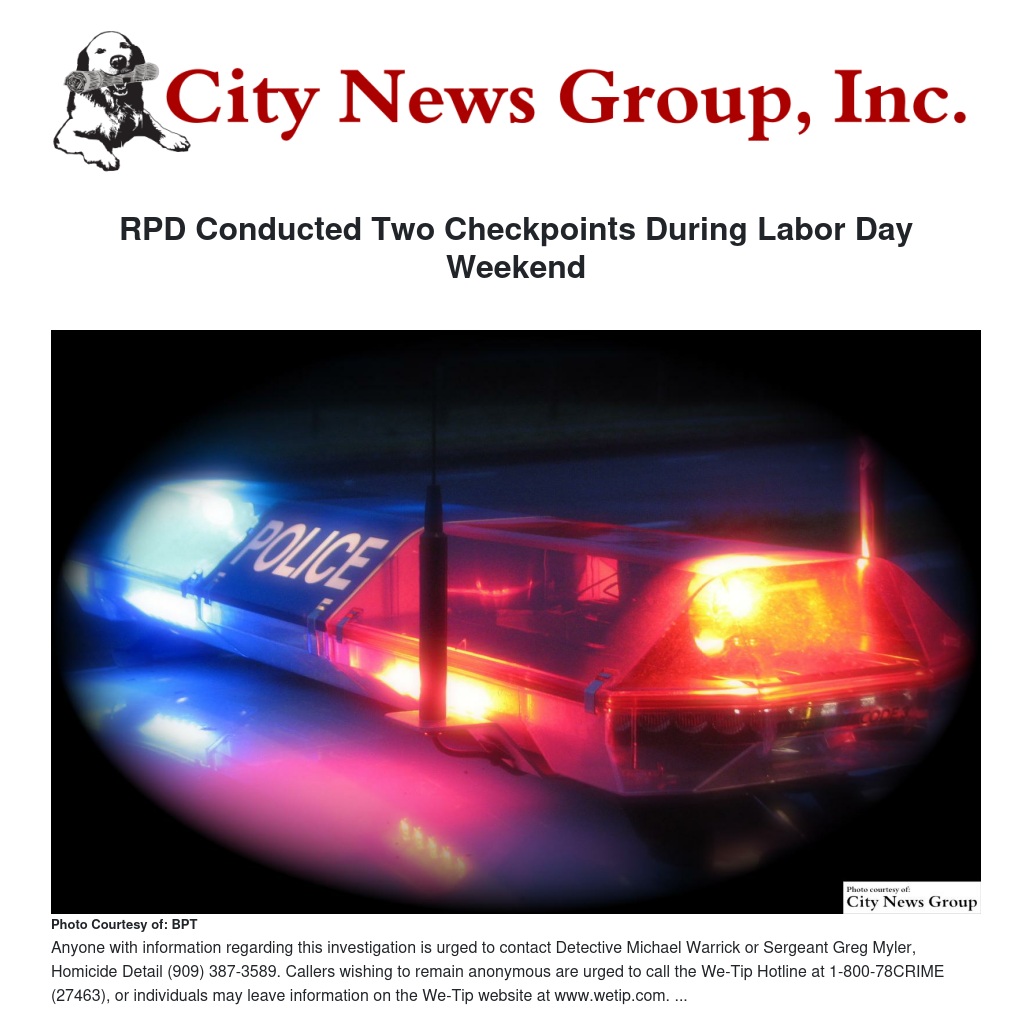 City News Group, Inc.

RPD Conducted Two Checkpoints During Labor Day Weekend

POLICE

Photo courtesy of:
City News Group

Photo Courtesy of: BPT

Anyone with information regarding this investigation is urged to contact Detective Michael Warrick or Sergeant Greg Myler, Homicide Detail (909) 387-3589. Callers wishing to remain anonymous are urged to call the We-Tip Hotline at 1-800-78CRIME (27463), or individuals may leave information on the We-Tip website at www.wetip.com. ...